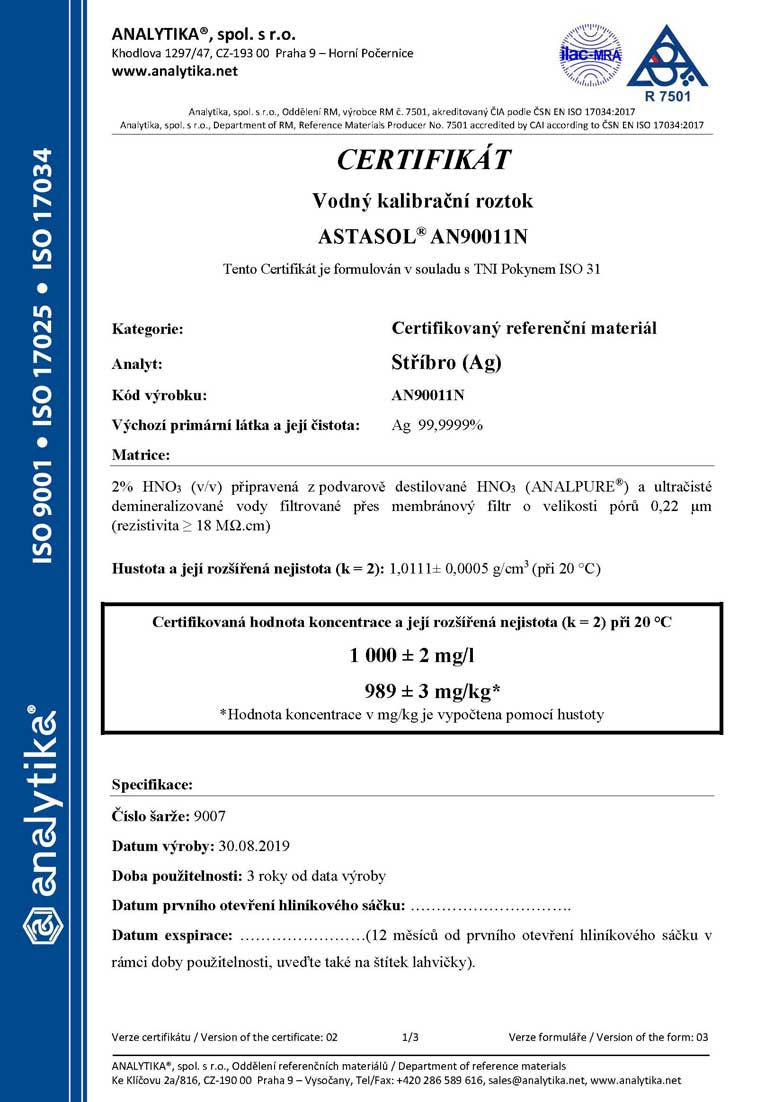 ISO 9001 • ISO 17025 • ISO 17034

analytika®

ANALYTIKA®, spol. s r.o.
Khodlova 1297/47, CZ-193 00 Praha 9 – Horní Počernice
www.analytika.net

ilac-MRA

R 7501

Analytika, spol. s r.o., Oddělení RM, výrobce RM č. 7501, akreditovaný ČIA podle ČSN EN ISO 17034:2017
Analytika, spol. s r.o., Department of RM, Reference Materials Producer No. 7501 accredited by CAI according to ČSN EN ISO 17034:2017

CERTIFIKÁT

Vodný kalibrační roztok

ASTASOL® AN90011N

Tento Certifikát je formulován v souladu s TNI Pokynem ISO 31

Kategorie: Certifikovaný referenční materiál

Analyt: Stříbro (Ag)

Kód výrobku: AN90011N

Výchozí primární látka a její čistota: Ag 99,9999%

Matrice:

2% $HNO_3$ (v/v) připravená z podvarově destilované $HNO_3$ (ANALPURE®) a ultračisté demineralizované vody filtrované přes membránový filtr o velikosti pórů 0,22 µm (rezistivita ≥ 18 MΩ.cm)

Hustota a její rozšířená nejistota (k = 2): 1,0111± 0,0005 g/cm$^3$ (při 20 °C)

Certifikovaná hodnota koncentrace a její rozšířená nejistota (k = 2) při 20 °C

1 000 ± 2 mg/l

989 ± 3 mg/kg*

*Hodnota koncentrace v mg/kg je vypočtena pomocí hustoty

Specifikace:

Číslo šarže: 9007

Datum výroby: 30.08.2019

Doba použitelnosti: 3 roky od data výroby

Datum prvního otevření hliníkového sáčku: ………………………….

Datum exspirace: ……………………(12 měsíců od prvního otevření hliníkového sáčku v rámci doby použitelnosti, uveďte také na štítek lahvičky).

Verze certifikátu / Version of the certificate: 02   1/3   Verze formuláře / Version of the form: 03

ANALYTIKA®, spol. s r.o., Oddělení referenčních materiálů / Department of reference materials
Ke Klíčovu 2a/816, CZ-190 00 Praha 9 – Vysočany, Tel/Fax: +420 286 589 616, sales@analytika.net, www.analytika.net